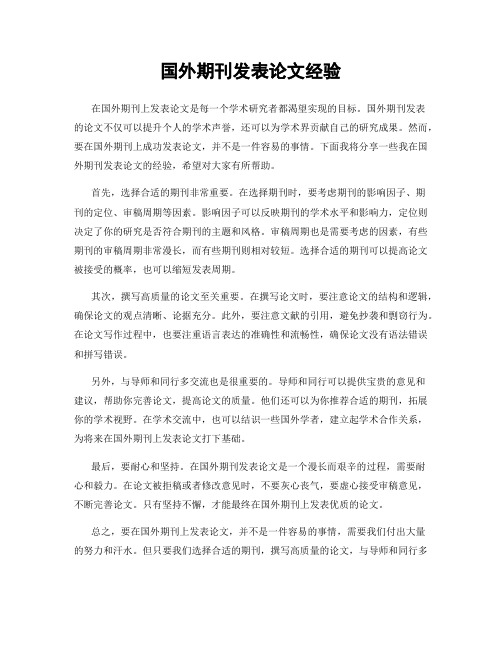 国外期刊发表论文经验

在国外期刊上发表论文是每一个学术研究者都渴望实现的目标。国外期刊发表的论文不仅可以提升个人的学术声誉，还可以为学术界贡献自己的研究成果。然而，要在国外期刊上成功发表论文，并不是一件容易的事情。下面我将分享一些我在国外期刊发表论文的经验，希望对大家有所帮助。

首先，选择合适的期刊非常重要。在选择期刊时，要考虑期刊的影响因子、期刊的定位、审稿周期等因素。影响因子可以反映期刊的学术水平和影响力，定位则决定了你的研究是否符合期刊的主题和风格。审稿周期也是需要考虑的因素，有些期刊的审稿周期非常漫长，而有些期刊则相对较短。选择合适的期刊可以提高论文被接受的概率，也可以缩短发表周期。

其次，撰写高质量的论文至关重要。在撰写论文时，要注意论文的结构和逻辑，确保论文的观点清晰、论据充分。此外，要注意文献的引用，避免抄袭和剽窃行为。在论文写作过程中，也要注重语言表达的准确性和流畅性，确保论文没有语法错误和拼写错误。

另外，与导师和同行多交流也是很重要的。导师和同行可以提供宝贵的意见和建议，帮助你完善论文，提高论文的质量。他们还可以为你推荐合适的期刊，拓展你的学术视野。在学术交流中，也可以结识一些国外学者，建立起学术合作关系，为将来在国外期刊上发表论文打下基础。

最后，要耐心和坚持。在国外期刊发表论文是一个漫长而艰辛的过程，需要耐心和毅力。在论文被拒稿或者修改意见时，不要灰心丧气，要虚心接受审稿意见，不断完善论文。只有坚持不懈，才能最终在国外期刊上发表优质的论文。

总之，要在国外期刊上发表论文，并不是一件容易的事情，需要我们付出大量的努力和汗水。但只要我们选择合适的期刊，撰写高质量的论文，与导师和同行多